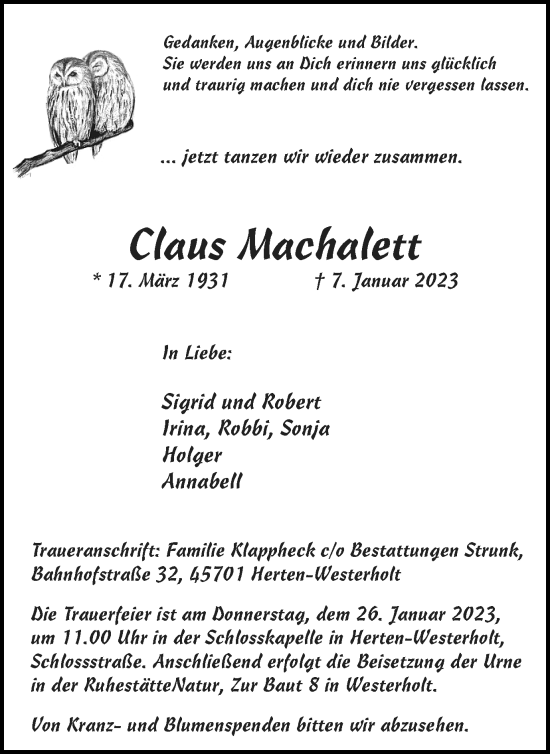 Gedanken, Augenblicke und Bilder.
Sie werden uns an Dich erinnern uns glücklich und traurig machen und dich nie vergessen lassen.

... jetzt tanzen wir wieder zusammen.

Claus Machalett

* 17. März 1931 † 7. Januar 2023

In Liebe:

Sigrid und Robert
Irina, Robbi, Sonja
Holger
Annabell

Traueranschrift: Familie Klappheck c/o Bestattungen Strunk, Bahnhofstraße 32, 45701 Herten-Westerholt

Die Trauerfeier ist am Donnerstag, dem 26. Januar 2023, um 11.00 Uhr in der Schlosskapelle in Herten-Westerholt, Schlossstraße. Anschließend erfolgt die Beisetzung der Urne in der RuhestätteNatur, Zur Baut 8 in Westerholt.

Von Kranz- und Blumenspenden bitten wir abzusehen.